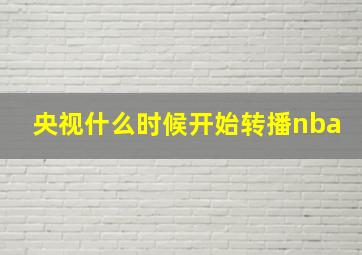 央视什么时候开始转播nba